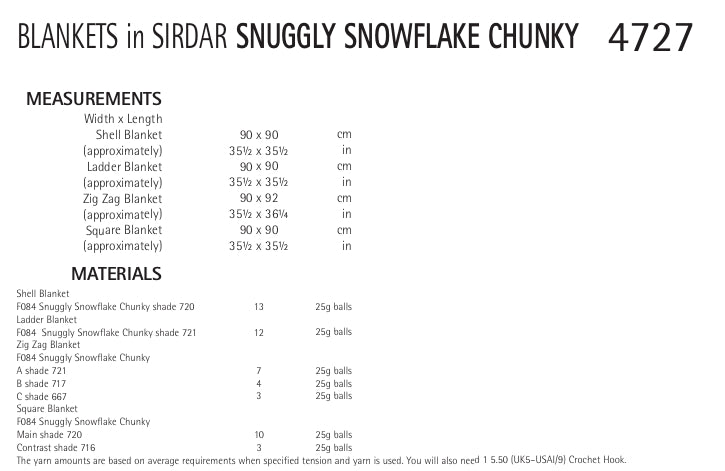 BLANKETS in SIRDAR SNUGGLY SNOWFLAKE CHUNKY 4727

MEASUREMENTS

| Width x Length | | |
|---|---|---|
| Shell Blanket | 90 x 90 | cm |
| (approximately) | 35½ x 35½ | in |
| Ladder Blanket | 90 x 90 | cm |
| (approximately) | 35½ x 35½ | in |
| Zig Zag Blanket | 90 x 92 | cm |
| (approximately) | 35½ x 36¼ | in |
| Square Blanket | 90 x 90 | cm |
| (approximately) | 35½ x 35½ | in |

MATERIALS

| | | |
|---|---|---|
| Shell Blanket | | |
| F084 Snuggly Snowflake Chunky shade 720 | 13 | 25g balls |
| Ladder Blanket | | |
| F084 Snuggly Snowflake Chunky shade 721 | 12 | 25g balls |
| Zig Zag Blanket | | |
| F084 Snuggly Snowflake Chunky | | |
| A shade 721 | 7 | 25g balls |
| B shade 717 | 4 | 25g balls |
| C shade 667 | 3 | 25g balls |
| Square Blanket | | |
| F084 Snuggly Snowflake Chunky | | |
| Main shade 720 | 10 | 25g balls |
| Contrast shade 716 | 3 | 25g balls |

The yarn amounts are based on average requirements when specified tension and yarn is used. You will also need 1 5.50 (UK5-USAI/9) Crochet Hook.